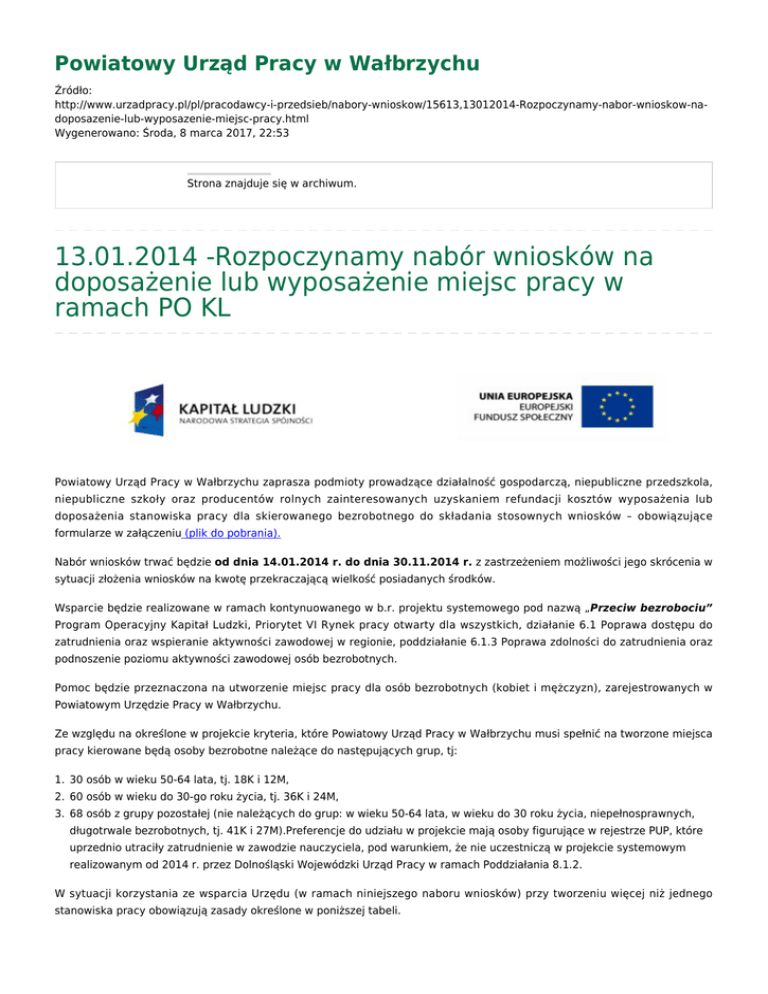 Powiatowy Urząd Pracy w Wałbrzychu

Źródło:
http://www.urzadpracy.pl/pl/pracodawcy-i-przedsieb/nabory-wnioskow/15613,13012014-Rozpoczynamy-nabor-wnioskow-na-doposazenie-lub-wyposazenie-miejsc-pracy.html
Wygenerowano: Środa, 8 marca 2017, 22:53

Strona znajduje się w archiwum.

13.01.2014 -Rozpoczynamy nabór wniosków na doposażenie lub wyposażenie miejsc pracy w ramach PO KL

KAPITAŁ LUDZKI
NARODOWA STRATEGIA SPÓJNOŚCI

UNIA EUROPEJSKA
EUROPEJSKI
FUNDUSZ SPOŁECZNY

Powiatowy Urząd Pracy w Wałbrzychu zaprasza podmioty prowadzące działalność gospodarczą, niepubliczne przedszkola, niepubliczne szkoły oraz producentów rolnych zainteresowanych uzyskaniem refundacji kosztów wyposażenia lub doposażenia stanowiska pracy dla skierowanego bezrobotnego do składania stosownych wniosków – obowiązujące formularze w załączeniu (plik do pobrania).

Nabór wniosków trwać będzie od dnia 14.01.2014 r. do dnia 30.11.2014 r. z zastrzeżeniem możliwości jego skrócenia w sytuacji złożenia wniosków na kwotę przekraczającą wielkość posiadanych środków.

Wsparcie będzie realizowane w ramach kontynuowanego w b.r. projektu systemowego pod nazwą „Przeciw bezrobociu" Program Operacyjny Kapitał Ludzki, Priorytet VI Rynek pracy otwarty dla wszystkich, działanie 6.1 Poprawa dostępu do zatrudnienia oraz wspieranie aktywności zawodowej w regionie, poddziałanie 6.1.3 Poprawa zdolności do zatrudnienia oraz podnoszenie poziomu aktywności zawodowej osób bezrobotnych.

Pomoc będzie przeznaczona na utworzenie miejsc pracy dla osób bezrobotnych (kobiet i mężczyzn), zarejestrowanych w Powiatowym Urzędzie Pracy w Wałbrzychu.

Ze względu na określone w projekcie kryteria, które Powiatowy Urząd Pracy w Wałbrzychu musi spełnić na tworzone miejsca pracy kierowane będą osoby bezrobotne należące do następujących grup, tj:

1. 30 osób w wieku 50-64 lata, tj. 18K i 12M,
2. 60 osób w wieku do 30-go roku życia, tj. 36K i 24M,
3. 68 osób z grupy pozostałej (nie należących do grup: w wieku 50-64 lata, w wieku do 30 roku życia, niepełnosprawnych, długotrwale bezrobotnych, tj. 41K i 27M).Preferencje do udziału w projekcie mają osoby figurujące w rejestrze PUP, które uprzednio utraciły zatrudnienie w zawodzie nauczyciela, pod warunkiem, że nie uczestniczą w projekcie systemowym realizowanym od 2014 r. przez Dolnośląski Wojewódzki Urząd Pracy w ramach Poddziałania 8.1.2.

W sytuacji korzystania ze wsparcia Urzędu (w ramach niniejszego naboru wniosków) przy tworzeniu więcej niż jednego stanowiska pracy obowiązują zasady określone w poniższej tabeli.